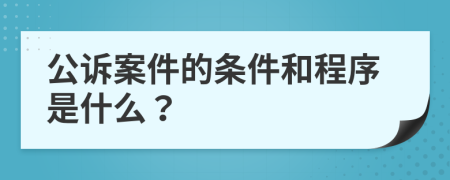 公诉案件的条件和程序是什么？